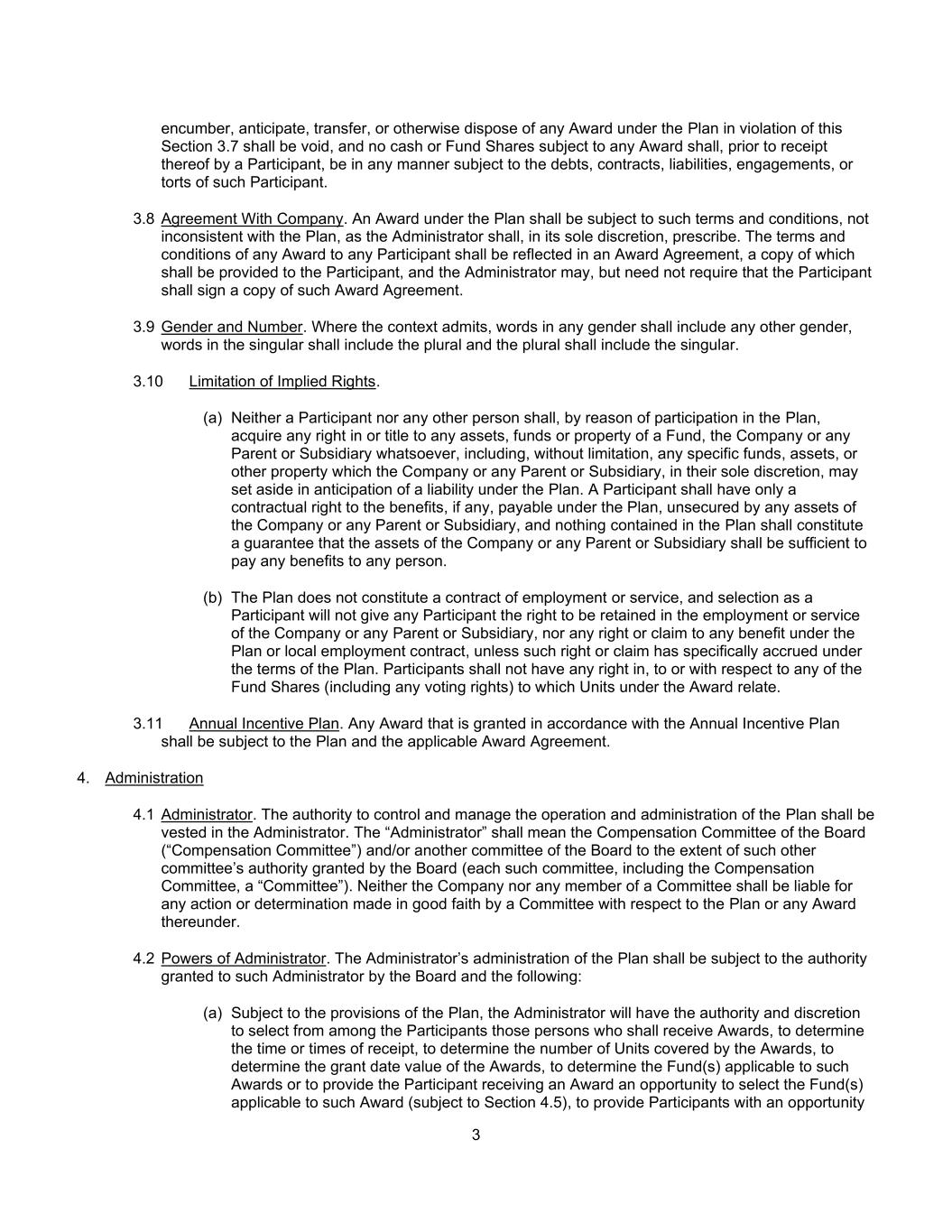 encumber, anticipate, transfer, or otherwise dispose of any Award under the Plan in violation of this Section 3.7 shall be void, and no cash or Fund Shares subject to any Award shall, prior to receipt thereof by a Participant, be in any manner subject to the debts, contracts, liabilities, engagements, or torts of such Participant.

3.8 Agreement With Company. An Award under the Plan shall be subject to such terms and conditions, not inconsistent with the Plan, as the Administrator shall, in its sole discretion, prescribe. The terms and conditions of any Award to any Participant shall be reflected in an Award Agreement, a copy of which shall be provided to the Participant, and the Administrator may, but need not require that the Participant shall sign a copy of such Award Agreement.

3.9 Gender and Number. Where the context admits, words in any gender shall include any other gender, words in the singular shall include the plural and the plural shall include the singular.

3.10 Limitation of Implied Rights.

(a) Neither a Participant nor any other person shall, by reason of participation in the Plan, acquire any right in or title to any assets, funds or property of a Fund, the Company or any Parent or Subsidiary whatsoever, including, without limitation, any specific funds, assets, or other property which the Company or any Parent or Subsidiary, in their sole discretion, may set aside in anticipation of a liability under the Plan. A Participant shall have only a contractual right to the benefits, if any, payable under the Plan, unsecured by any assets of the Company or any Parent or Subsidiary, and nothing contained in the Plan shall constitute a guarantee that the assets of the Company or any Parent or Subsidiary shall be sufficient to pay any benefits to any person.

(b) The Plan does not constitute a contract of employment or service, and selection as a Participant will not give any Participant the right to be retained in the employment or service of the Company or any Parent or Subsidiary, nor any right or claim to any benefit under the Plan or local employment contract, unless such right or claim has specifically accrued under the terms of the Plan. Participants shall not have any right in, to or with respect to any of the Fund Shares (including any voting rights) to which Units under the Award relate.

3.11 Annual Incentive Plan. Any Award that is granted in accordance with the Annual Incentive Plan shall be subject to the Plan and the applicable Award Agreement.

4. Administration

4.1 Administrator. The authority to control and manage the operation and administration of the Plan shall be vested in the Administrator. The “Administrator” shall mean the Compensation Committee of the Board (“Compensation Committee”) and/or another committee of the Board to the extent of such other committee’s authority granted by the Board (each such committee, including the Compensation Committee, a “Committee”). Neither the Company nor any member of a Committee shall be liable for any action or determination made in good faith by a Committee with respect to the Plan or any Award thereunder.

4.2 Powers of Administrator. The Administrator’s administration of the Plan shall be subject to the authority granted to such Administrator by the Board and the following:

(a) Subject to the provisions of the Plan, the Administrator will have the authority and discretion to select from among the Participants those persons who shall receive Awards, to determine the time or times of receipt, to determine the number of Units covered by the Awards, to determine the grant date value of the Awards, to determine the Fund(s) applicable to such Awards or to provide the Participant receiving an Award an opportunity to select the Fund(s) applicable to such Award (subject to Section 4.5), to provide Participants with an opportunity

3